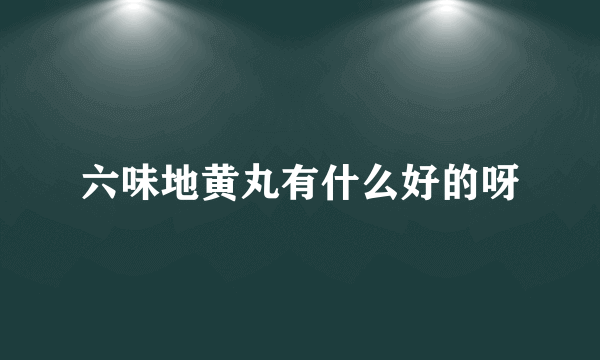 六味地黄丸有什么好的呀